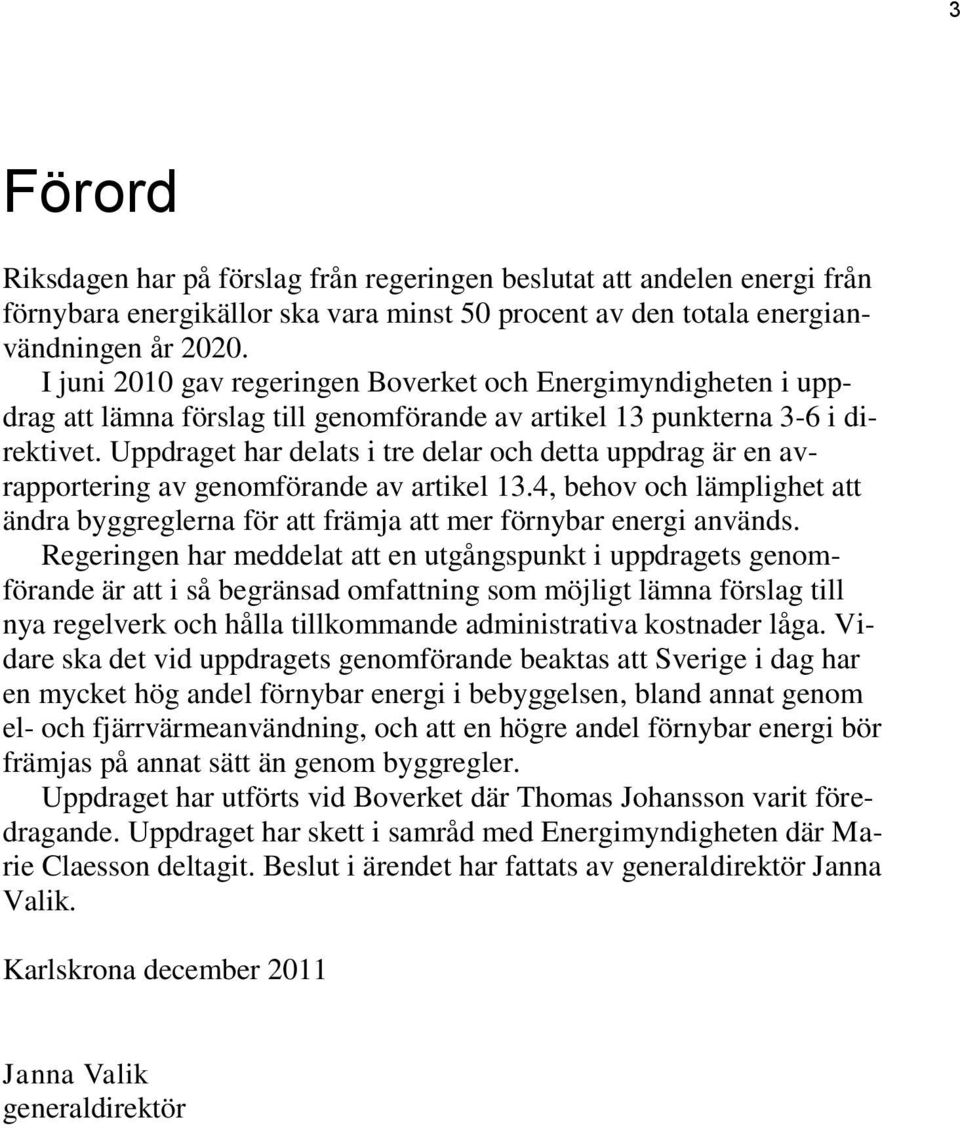 3

Förord

Riksdagen har på förslag från regeringen beslutat att andelen energi från förnybara energikällor ska vara minst 50 procent av den totala energianvändningen år 2020.

I juni 2010 gav regeringen Boverket och Energimyndigheten i uppdrag att lämna förslag till genomförande av artikel 13 punkterna 3-6 i direktivet. Uppdraget har delats i tre delar och detta uppdrag är en avrapportering av genomförande av artikel 13.4, behov och lämplighet att ändra byggreglerna för att främja att mer förnybar energi används.

Regeringen har meddelat att en utgångspunkt i uppdragets genomförande är att i så begränsad omfattning som möjligt lämna förslag till nya regelverk och hålla tillkommande administrativa kostnader låga. Vidare ska det vid uppdragets genomförande beaktas att Sverige i dag har en mycket hög andel förnybar energi i bebyggelsen, bland annat genom el- och fjärrvärmeanvändning, och att en högre andel förnybar energi bör främjas på annat sätt än genom byggregler.

Uppdraget har utförts vid Boverket där Thomas Johansson varit föredragande. Uppdraget har skett i samråd med Energimyndigheten där Marie Claesson deltagit. Beslut i ärendet har fattats av generaldirektör Janna Valik.

Karlskrona december 2011

Janna Valik
generaldirektör